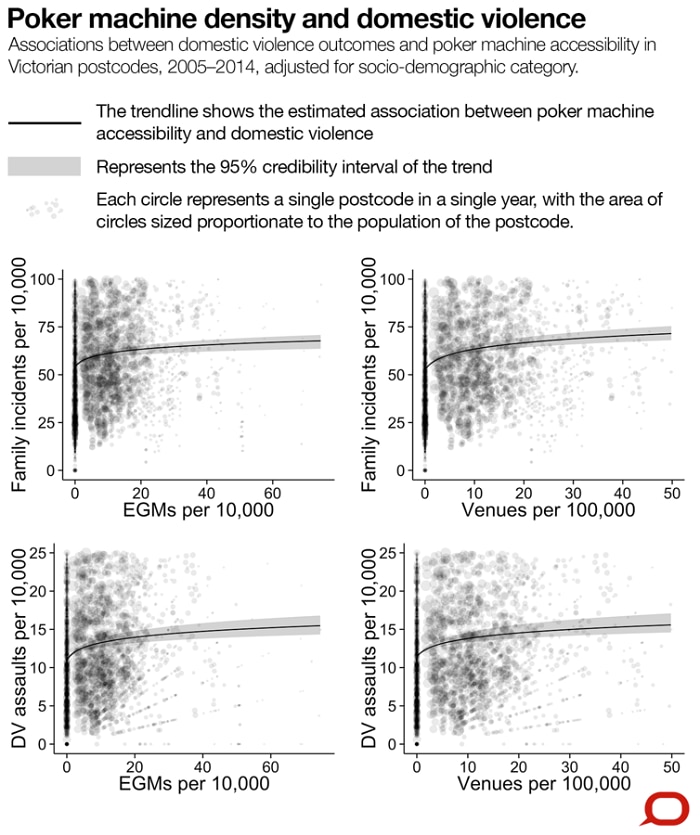 Poker machine density and domestic violence

Associations between domestic violence outcomes and poker machine accessibility in Victorian postcodes, 2005–2014, adjusted for socio-demographic category.

The trendline shows the estimated association between poker machine accessibility and domestic violence

Represents the 95% credibility interval of the trend

Each circle represents a single postcode in a single year, with the area of circles sized proportionate to the population of the postcode.

Family incidents per 10,000
100
75
50
25
0
0
20
40
60
EGMs per 10,000

Family incidents per 10,000
100
75
50
25
0
0
10
20
30
40
50
Venues per 100,000

DV assaults per 10,000
25
20
15
10
5
0
0
20
40
60
EGMs per 10,000

DV assaults per 10,000
25
20
15
10
5
0
0
10
20
30
40
50
Venues per 100,000